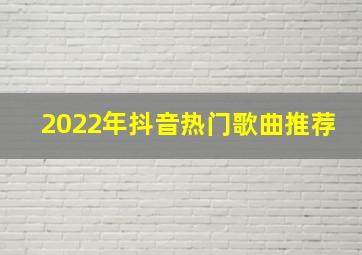 2022年抖音热门歌曲推荐